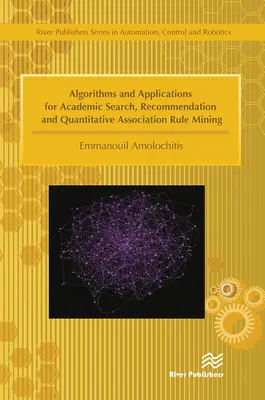 River Publishers Series in Automation, Control and Robotics

Algorithms and Applications for Academic Search, Recommendation and Quantitative Association Rule Mining

Emmanouil Amolochitis

River Publishers